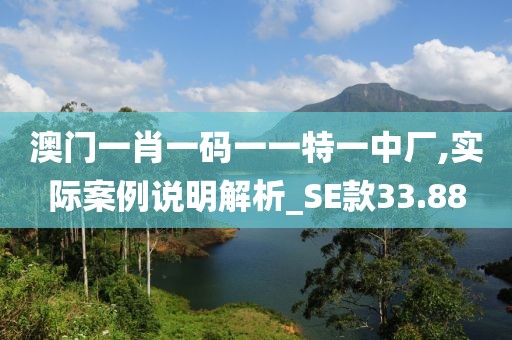 澳门一肖一码一一特一中厂,实际案例说明解析_SE款33.88